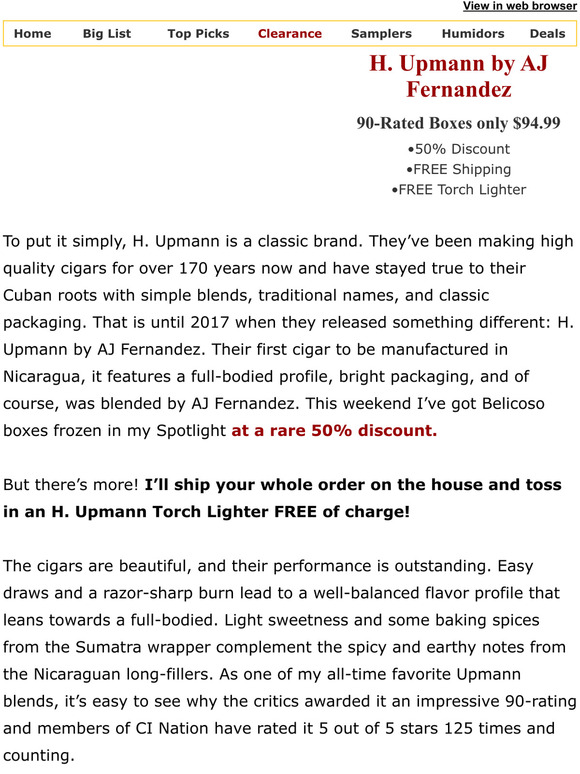 View in web browser

Home Big List Top Picks Clearance Samplers Humidors Deals

H. Upmann by AJ Fernandez

90-Rated Boxes only $94.99

•50% Discount
•FREE Shipping
•FREE Torch Lighter

To put it simply, H. Upmann is a classic brand. They've been making high quality cigars for over 170 years now and have stayed true to their Cuban roots with simple blends, traditional names, and classic packaging. That is until 2017 when they released something different: H. Upmann by AJ Fernandez. Their first cigar to be manufactured in Nicaragua, it features a full-bodied profile, bright packaging, and of course, was blended by AJ Fernandez. This weekend I've got Belicoso boxes frozen in my Spotlight at a rare 50% discount.

But there's more! I'll ship your whole order on the house and toss in an H. Upmann Torch Lighter FREE of charge!

The cigars are beautiful, and their performance is outstanding. Easy draws and a razor-sharp burn lead to a well-balanced flavor profile that leans towards a full-bodied. Light sweetness and some baking spices from the Sumatra wrapper complement the spicy and earthy notes from the Nicaraguan long-fillers. As one of my all-time favorite Upmann blends, it's easy to see why the critics awarded it an impressive 90-rating and members of CI Nation have rated it 5 out of 5 stars 125 times and counting.